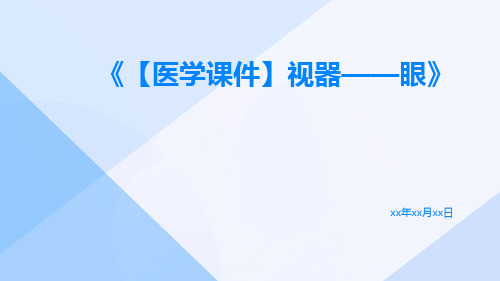 《【医学课件】视器——眼》

xx年xx月xx日